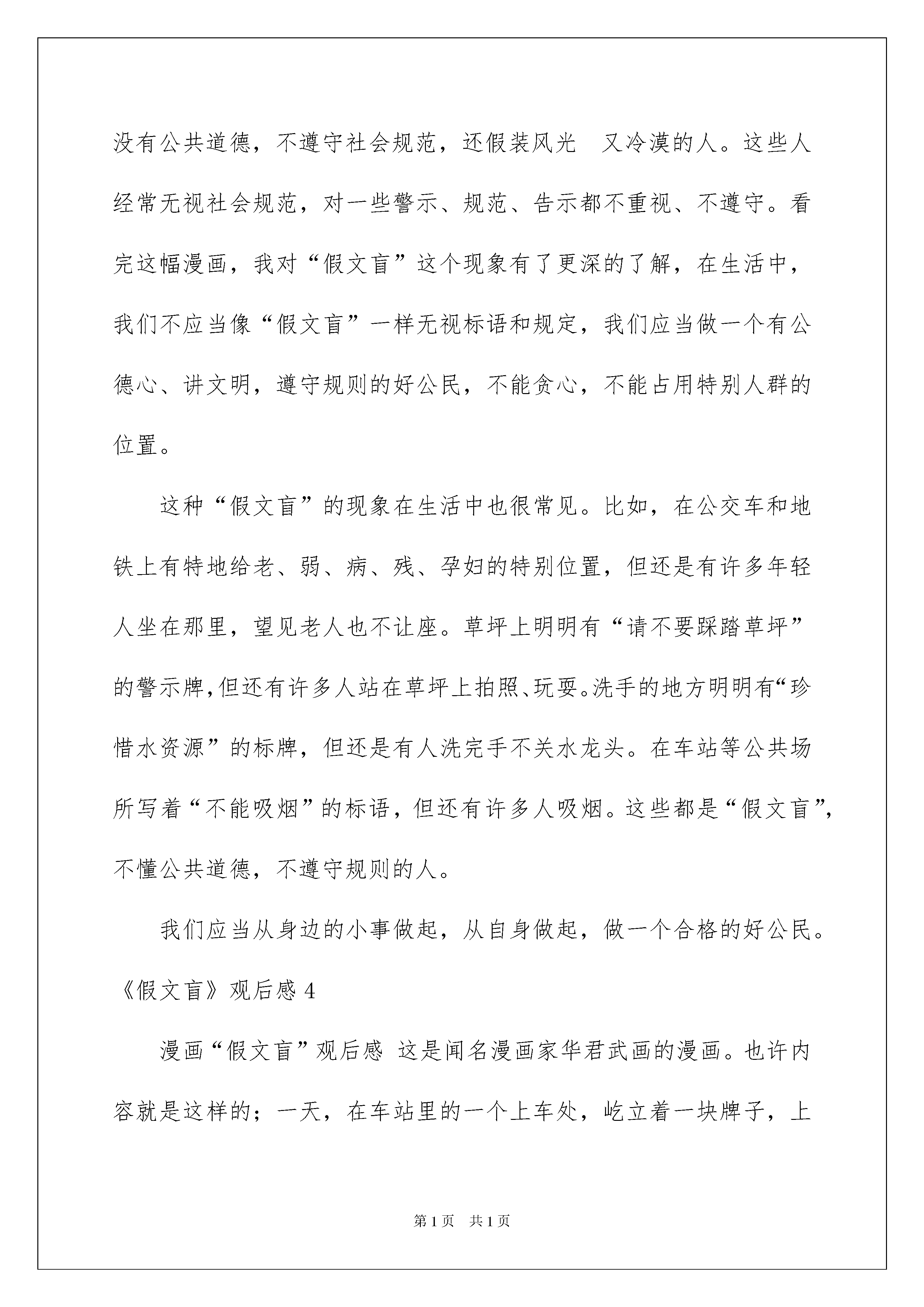 没有公共道德，不遵守社会规范，还假装风光 又冷漠的人。这些人经常无视社会规范，对一些警示、规范、告示都不重视、不遵守。看完这幅漫画，我对“假文盲”这个现象有了更深的了解，在生活中，我们不应当像“假文盲”一样无视标语和规定，我们应当做一个有公德心、讲文明，遵守规则的好公民，不能贪心，不能占用特别人群的位置。

这种“假文盲”的现象在生活中也很常见。比如，在公交车和地铁上有特地给老、弱、病、残、孕妇的特别位置，但还是有许多年轻人坐在那里，望见老人也不让座。草坪上明明有“请不要踩踏草坪”的警示牌,但还有许多人站在草坪上拍照、玩耍。洗手的地方明明有“珍惜水资源”的标牌，但还是有人洗完手不关水龙头。在车站等公共场所写着“不能吸烟”的标语，但还有许多人吸烟。这些都是“假文盲”，不懂公共道德，不遵守规则的人。

我们应当从身边的小事做起，从自身做起，做一个合格的好公民。

《假文盲》观后感 4

漫画“假文盲”观后感 这是闻名漫画家华君武画的漫画。也许内容就是这样的；一天，在车站里的一个上车处，屹立着一块牌子，上

第 1 页 共 1 页